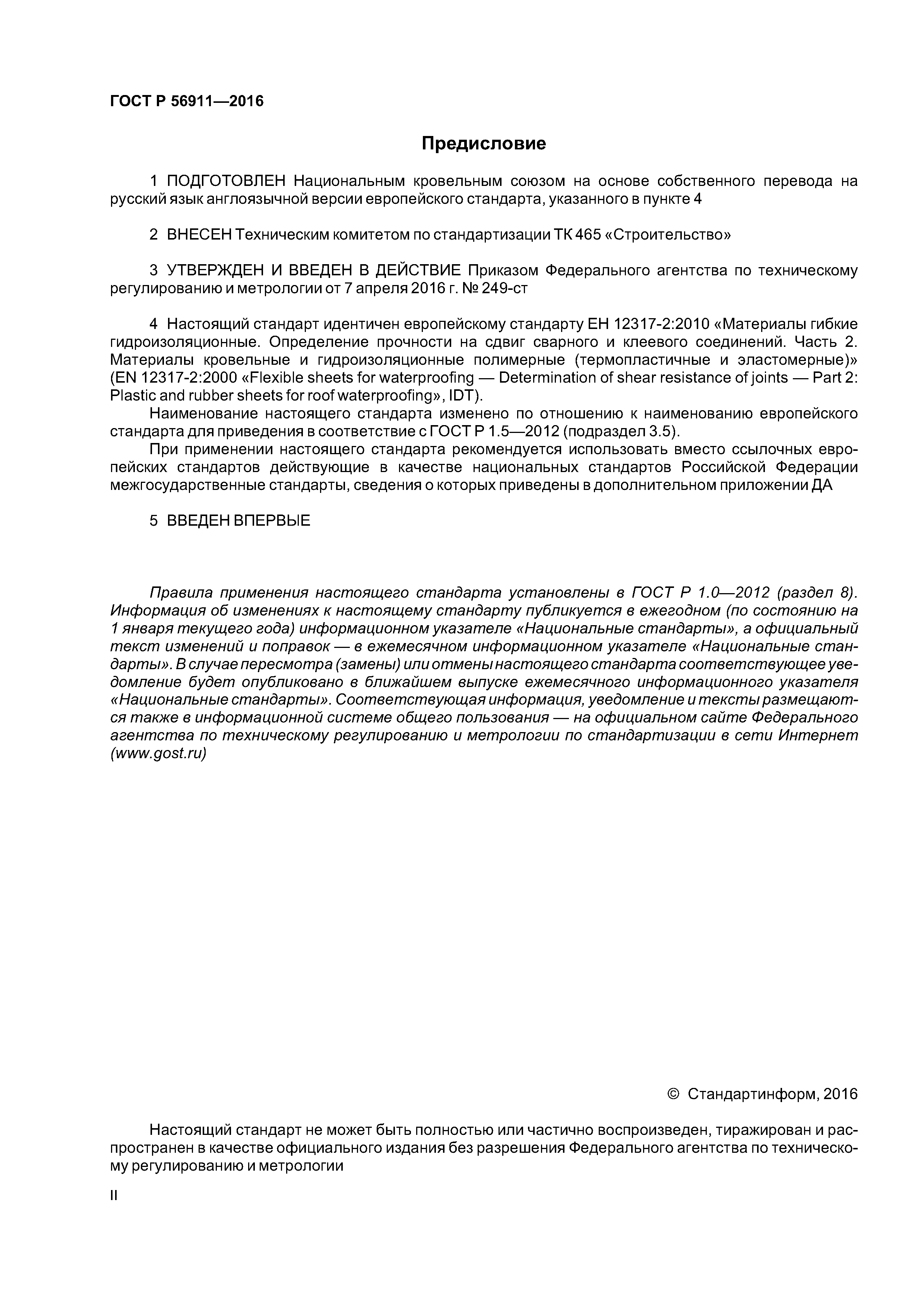 ГОСТ Р 56911—2016

Предисловие

1 ПОДГОТОВЛЕН Национальным кровельным союзом на основе собственного перевода на русский язык англоязычной версии европейского стандарта, указанного в пункте 4

2 ВНЕСЕН Техническим комитетом по стандартизации ТК 465 «Строительство»

3 УТВЕРЖДЕН И ВВЕДЕН В ДЕЙСТВИЕ Приказом Федерального агентства по техническому регулированию и метрологии от 7 апреля 2016 г. № 249-ст

4 Настоящий стандарт идентичен европейскому стандарту ЕН 12317-2:2010 «Материалы гибкие гидроизоляционные. Определение прочности на сдвиг сварного и клеевого соединений. Часть 2. Материалы кровельные и гидроизоляционные полимерные (термопластичные и эластомерные)» (EN 12317-2:2000 «Flexible sheets for waterproofing — Determination of shear resistance of joints — Part 2: Plastic and rubber sheets for roof waterproofing», IDT).

Наименование настоящего стандарта изменено по отношению к наименованию европейского стандарта для приведения в соответствие с ГОСТ Р 1.5—2012 (подраздел 3.5).

При применении настоящего стандарта рекомендуется использовать вместо ссылочных европейских стандартов действующие в качестве национальных стандартов Российской Федерации межгосударственные стандарты, сведения о которых приведены в дополнительном приложении ДА

5 ВВЕДЕН ВПЕРВЫЕ

Правила применения настоящего стандарта установлены в ГОСТ Р 1.0—2012 (раздел 8). Информация об изменениях к настоящему стандарту публикуется в ежегодном (по состоянию на 1 января текущего года) информационном указателе «Национальные стандарты», а официальный текст изменений и поправок — в ежемесячном информационном указателе «Национальные стандарты». В случае пересмотра (замены) или отмены настоящего стандарта соответствующее уведомление будет опубликовано в ближайшем выпуске ежемесячного информационного указателя «Национальные стандарты». Соответствующая информация, уведомление и тексты размещаются также в информационной системе общего пользования — на официальном сайте Федерального агентства по техническому регулированию и метрологии по стандартизации в сети Интернет (www.gost.ru)

© Стандартинформ, 2016

Настоящий стандарт не может быть полностью или частично воспроизведен, тиражирован и распространен в качестве официального издания без разрешения Федерального агентства по техническому регулированию и метрологии

II